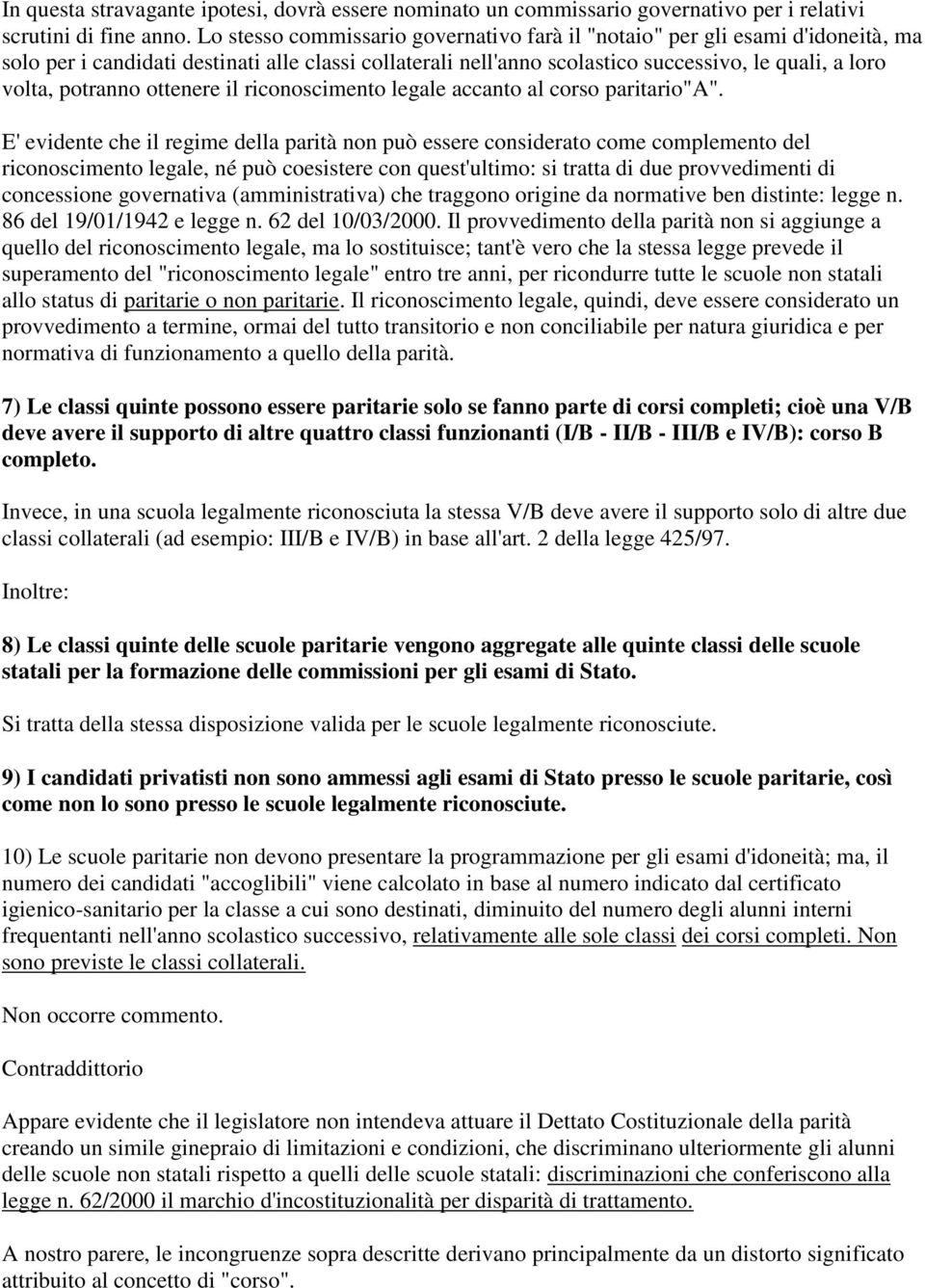 In questa stravagante ipotesi, dovrà essere nominato un commissario governativo per i relativi scrutini di fine anno. Lo stesso commissario governativo farà il "notaio" per gli esami d'idoneità, ma solo per i candidati destinati alle classi collaterali nell'anno scolastico successivo, le quali, a loro volta, potranno ottenere il riconoscimento legale accanto al corso paritario"A".

E' evidente che il regime della parità non può essere considerato come complemento del riconoscimento legale, né può coesistere con quest'ultimo: si tratta di due provvedimenti di concessione governativa (amministrativa) che traggono origine da normative ben distinte: legge n. 86 del 19/01/1942 e legge n. 62 del 10/03/2000. Il provvedimento della parità non si aggiunge a quello del riconoscimento legale, ma lo sostituisce; tant'è vero che la stessa legge prevede il superamento del "riconoscimento legale" entro tre anni, per ricondurre tutte le scuole non statali allo status di paritarie o non paritarie. Il riconoscimento legale, quindi, deve essere considerato un provvedimento a termine, ormai del tutto transitorio e non conciliabile per natura giuridica e per normativa di funzionamento a quello della parità.

7) Le classi quinte possono essere paritarie solo se fanno parte di corsi completi; cioè una V/B deve avere il supporto di altre quattro classi funzionanti (I/B - II/B - III/B e IV/B): corso B completo.

Invece, in una scuola legalmente riconosciuta la stessa V/B deve avere il supporto solo di altre due classi collaterali (ad esempio: III/B e IV/B) in base all'art. 2 della legge 425/97.

Inoltre:

8) Le classi quinte delle scuole paritarie vengono aggregate alle quinte classi delle scuole statali per la formazione delle commissioni per gli esami di Stato.

Si tratta della stessa disposizione valida per le scuole legalmente riconosciute.

9) I candidati privatisti non sono ammessi agli esami di Stato presso le scuole paritarie, così come non lo sono presso le scuole legalmente riconosciute.

10) Le scuole paritarie non devono presentare la programmazione per gli esami d'idoneità; ma, il numero dei candidati "accoglibili" viene calcolato in base al numero indicato dal certificato igienico-sanitario per la classe a cui sono destinati, diminuito del numero degli alunni interni frequentanti nell'anno scolastico successivo, relativamente alle sole classi dei corsi completi. Non sono previste le classi collaterali.

Non occorre commento.

Contraddittorio

Appare evidente che il legislatore non intendeva attuare il Dettato Costituzionale della parità creando un simile ginepraio di limitazioni e condizioni, che discriminano ulteriormente gli alunni delle scuole non statali rispetto a quelli delle scuole statali: discriminazioni che conferiscono alla legge n. 62/2000 il marchio d'incostituzionalità per disparità di trattamento.

A nostro parere, le incongruenze sopra descritte derivano principalmente da un distorto significato attribuito al concetto di "corso".